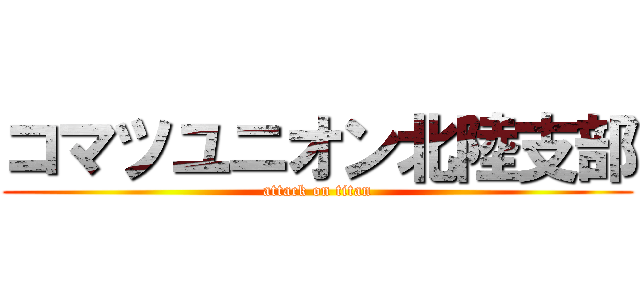 コマツユニオン北陸支部
attack on titan